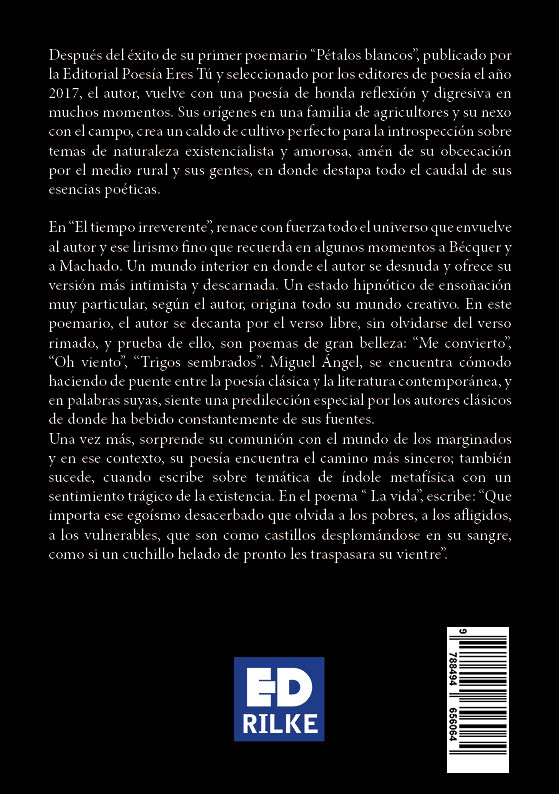 Después del éxito de su primer poemario "Pétalos blancos", publicado por la Editorial Poesía Eres Tú y seleccionado por los editores de poesía el año 2017, el autor, vuelve con una poesía de honda reflexión y digresiva en muchos momentos. Sus orígenes en una familia de agricultores y su nexo con el campo, crea un caldo de cultivo perfecto para la introspección sobre temas de naturaleza existencialista y amorosa, amén de su obcecación por el medio rural y sus gentes, en donde destapa todo el caudal de sus esencias poéticas.

En "El tiempo irreverente", renace con fuerza todo el universo que envuelve al autor y ese lirismo fino que recuerda en algunos momentos a Bécquer y a Machado. Un mundo interior en donde el autor se desnuda y ofrece su versión más intimista y descarnada. Un estado hipnótico de ensoñación muy particular, según el autor, origina todo su mundo creativo. En este poemario, el autor se decanta por el verso libre, sin olvidarse del verso rimado, y prueba de ello, son poemas de gran belleza: "Me convierto", "Oh viento", "Trigos sembrados". Miguel Ángel, se encuentra cómodo haciendo de puente entre la poesía clásica y la literatura contemporánea, y en palabras suyas, siente una predilección especial por los autores clásicos de donde ha bebido constantemente de sus fuentes.
Una vez más, sorprende su comunión con el mundo de los marginados y en ese contexto, su poesía encuentra el camino más sincero; también sucede, cuando escribe sobre temática de índole metafísica con un sentimiento trágico de la existencia. En el poema " La vida", escribe: "Que importa ese egoísmo desacerbado que olvida a los pobres, a los afligidos, a los vulnerables, que son como castillos desplomándose en su sangre, como si un cuchillo helado de pronto les traspasara su vientre".

ED
RILKE

9 788494 656064